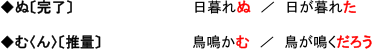 ◆ぬ〔完了〕　日暮れぬ　／　日が暮れた

◆む〈ん〉〔推量〕　鳥鳴かむ　／　鳥が鳴くだろう